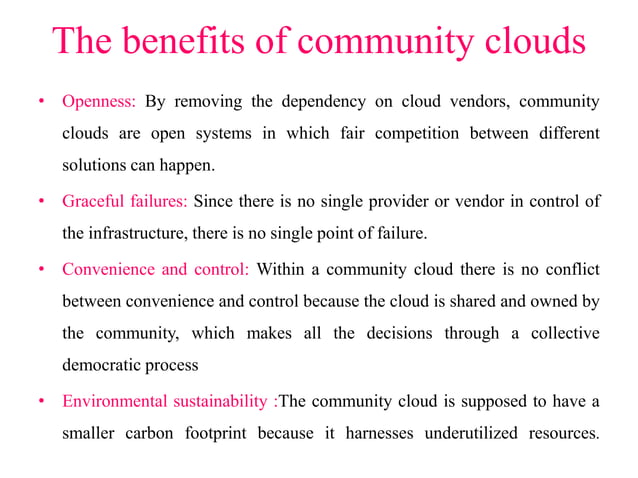 The benefits of community clouds

• Openness: By removing the dependency on cloud vendors, community clouds are open systems in which fair competition between different solutions can happen.

• Graceful failures: Since there is no single provider or vendor in control of the infrastructure, there is no single point of failure.

• Convenience and control: Within a community cloud there is no conflict between convenience and control because the cloud is shared and owned by the community, which makes all the decisions through a collective democratic process

• Environmental sustainability :The community cloud is supposed to have a smaller carbon footprint because it harnesses underutilized resources.